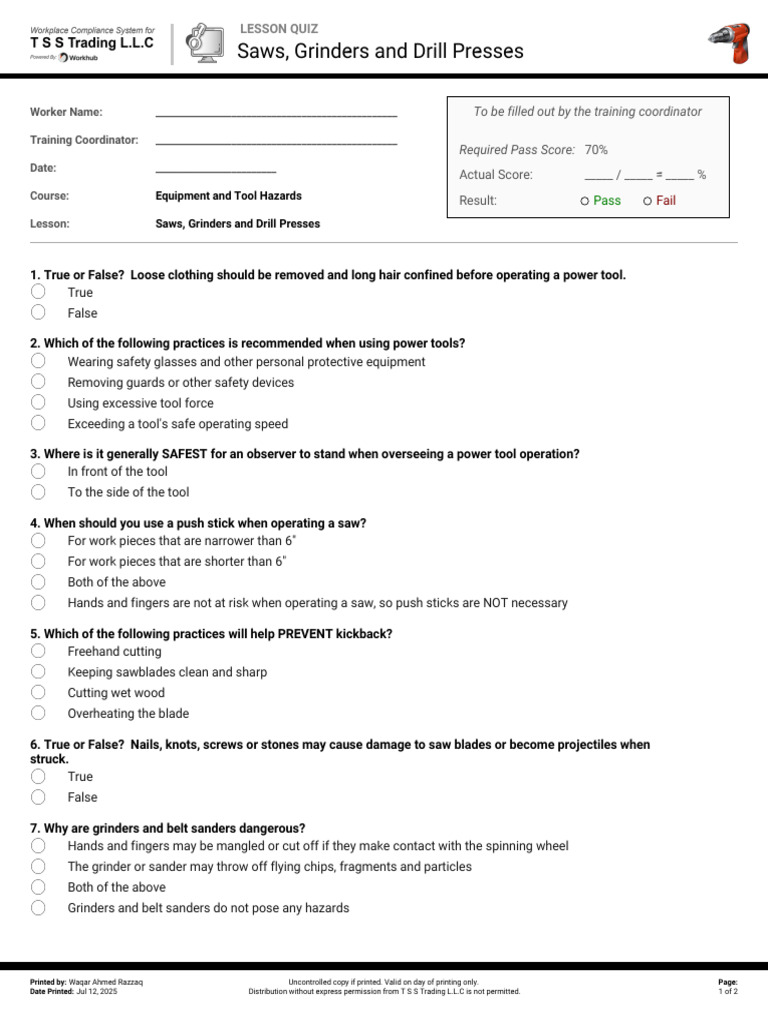 Workplace Compliance System for
T S S Trading L.L.C
Powered By Workhub

LESSON QUIZ
Saws, Grinders and Drill Presses

Worker Name: ____
Training Coordinator: ____
Date: ____
Course: Equipment and Tool Hazards
Lesson: Saws, Grinders and Drill Presses

To be filled out by the training coordinator
Required Pass Score: 70%
Actual Score: ____ / ____ = ____ %
Result: ○ Pass ○ Fail

1. True or False? Loose clothing should be removed and long hair confined before operating a power tool.
○ True
○ False

2. Which of the following practices is recommended when using power tools?
○ Wearing safety glasses and other personal protective equipment
○ Removing guards or other safety devices
○ Using excessive tool force
○ Exceeding a tool's safe operating speed

3. Where is it generally SAFEST for an observer to stand when overseeing a power tool operation?
○ In front of the tool
○ To the side of the tool

4. When should you use a push stick when operating a saw?
○ For work pieces that are narrower than 6"
○ For work pieces that are shorter than 6"
○ Both of the above
○ Hands and fingers are not at risk when operating a saw, so push sticks are NOT necessary

5. Which of the following practices will help PREVENT kickback?
○ Freehand cutting
○ Keeping sawblades clean and sharp
○ Cutting wet wood
○ Overheating the blade

6. True or False? Nails, knots, screws or stones may cause damage to saw blades or become projectiles when struck.
○ True
○ False

7. Why are grinders and belt sanders dangerous?
○ Hands and fingers may be mangled or cut off if they make contact with the spinning wheel
○ The grinder or sander may throw off flying chips, fragments and particles
○ Both of the above
○ Grinders and belt sanders do not pose any hazards

Printed by: Waqar Ahmed Razzaq
Date Printed: Jul 12, 2025

Uncontrolled copy if printed. Valid on day of printing only.
Distribution without express permission from T S S Trading L.L.C is not permitted.

Page:
1 of 2